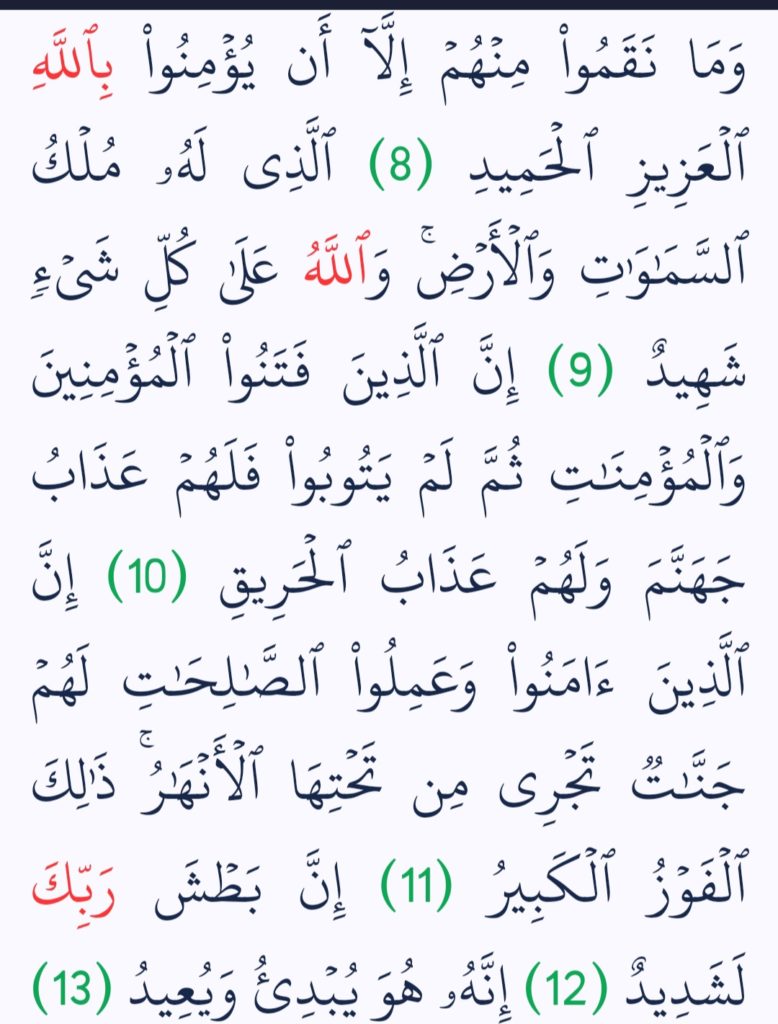 وَمَا نَقَمُوا۟ مِنْهُمْ إِلَّآ أَن يُؤْمِنُوا۟ بِٱللَّهِ ٱلْعَزِيزِ ٱلْحَمِيدِ (8) ٱلَّذِى لَهُۥ مُلْكُ ٱلسَّمَٰوَٰتِ وَٱلْأَرْضِ ۚ وَٱللَّهُ عَلَىٰ كُلِّ شَىْءٍ شَهِيدٌ (9) إِنَّ ٱلَّذِينَ فَتَنُوا۟ ٱلْمُؤْمِنِينَ وَٱلْمُؤْمِنَٰتِ ثُمَّ لَمْ يَتُوبُوا۟ فَلَهُمْ عَذَابُ جَهَنَّمَ وَلَهُمْ عَذَابُ ٱلْحَرِيقِ (10) إِنَّ ٱلَّذِينَ ءَامَنُوا۟ وَعَمِلُوا۟ ٱلصَّٰلِحَٰتِ لَهُمْ جَنَّٰتٌ تَجْرِى مِن تَحْتِهَا ٱلْأَنْهَٰرُ ۚ ذَٰلِكَ ٱلْفَوْزُ ٱلْكَبِيرُ (11) إِنَّ بَطْشَ رَبِّكَ لَشَدِيدٌ (12) إِنَّهُۥ هُوَ يُبْدِئُ وَيُعِيدُ (13)